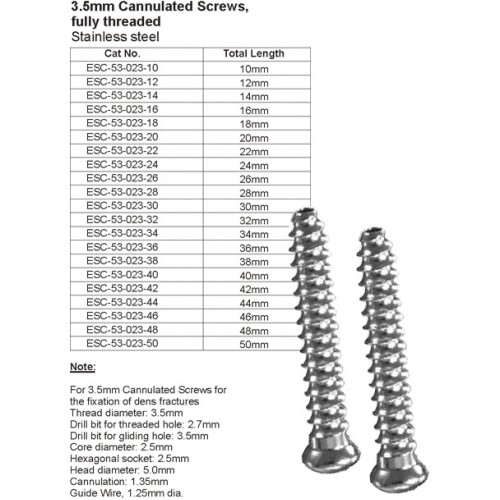 3.5mm Cannulated Screws, fully threaded
Stainless steel

| Cat No. | Total Length |
|---|---|
| ESC-53-023-10 | 10mm |
| ESC-53-023-12 | 12mm |
| ESC-53-023-14 | 14mm |
| ESC-53-023-16 | 16mm |
| ESC-53-023-18 | 18mm |
| ESC-53-023-20 | 20mm |
| ESC-53-023-22 | 22mm |
| ESC-53-023-24 | 24mm |
| ESC-53-023-26 | 26mm |
| ESC-53-023-28 | 28mm |
| ESC-53-023-30 | 30mm |
| ESC-53-023-32 | 32mm |
| ESC-53-023-34 | 34mm |
| ESC-53-023-36 | 36mm |
| ESC-53-023-38 | 38mm |
| ESC-53-023-40 | 40mm |
| ESC-53-023-42 | 42mm |
| ESC-53-023-44 | 44mm |
| ESC-53-023-46 | 46mm |
| ESC-53-023-48 | 48mm |
| ESC-53-023-50 | 50mm |

Note:

For 3.5mm Cannulated Screws for the fixation of dens fractures
Thread diameter: 3.5mm
Drill bit for threaded hole: 2.7mm
Drill bit for gliding hole: 3.5mm
Core diameter: 2.5mm
Hexagonal socket: 2.5mm
Head diameter: 5.0mm
Cannulation: 1.35mm
Guide Wire, 1.25mm dia.